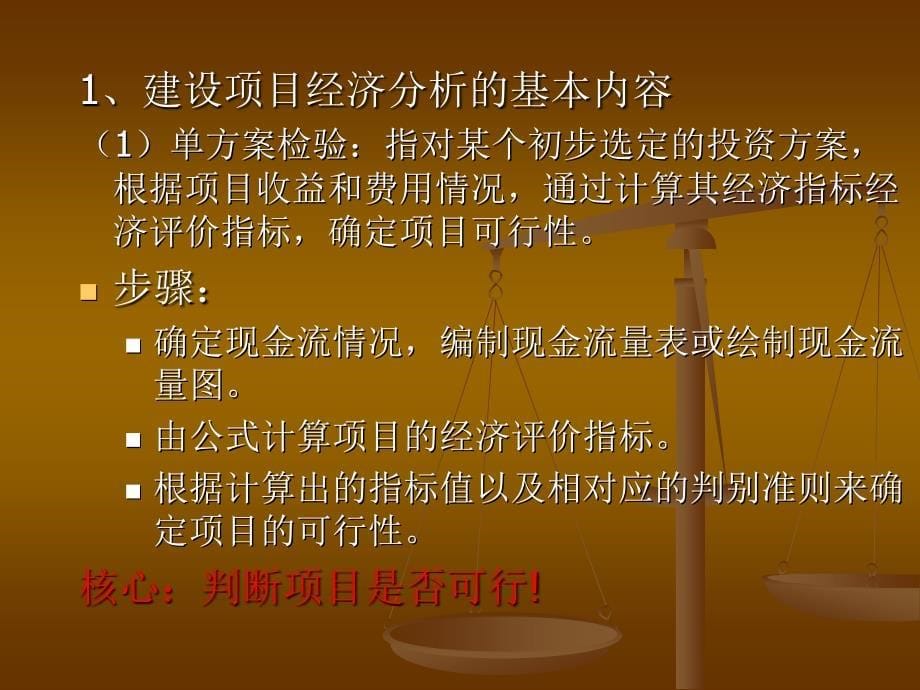 1、建设项目经济分析的基本内容

（1）单方案检验：指对某个初步选定的投资方案，根据项目收益和费用情况，通过计算其经济指标经济评价指标，确定项目可行性。

步骤：

确定现金流情况，编制现金流量表或绘制现金流量图。

由公式计算项目的经济评价指标。

根据计算出的指标值以及相对应的判别准则来确定项目的可行性。

核心：判断项目是否可行!